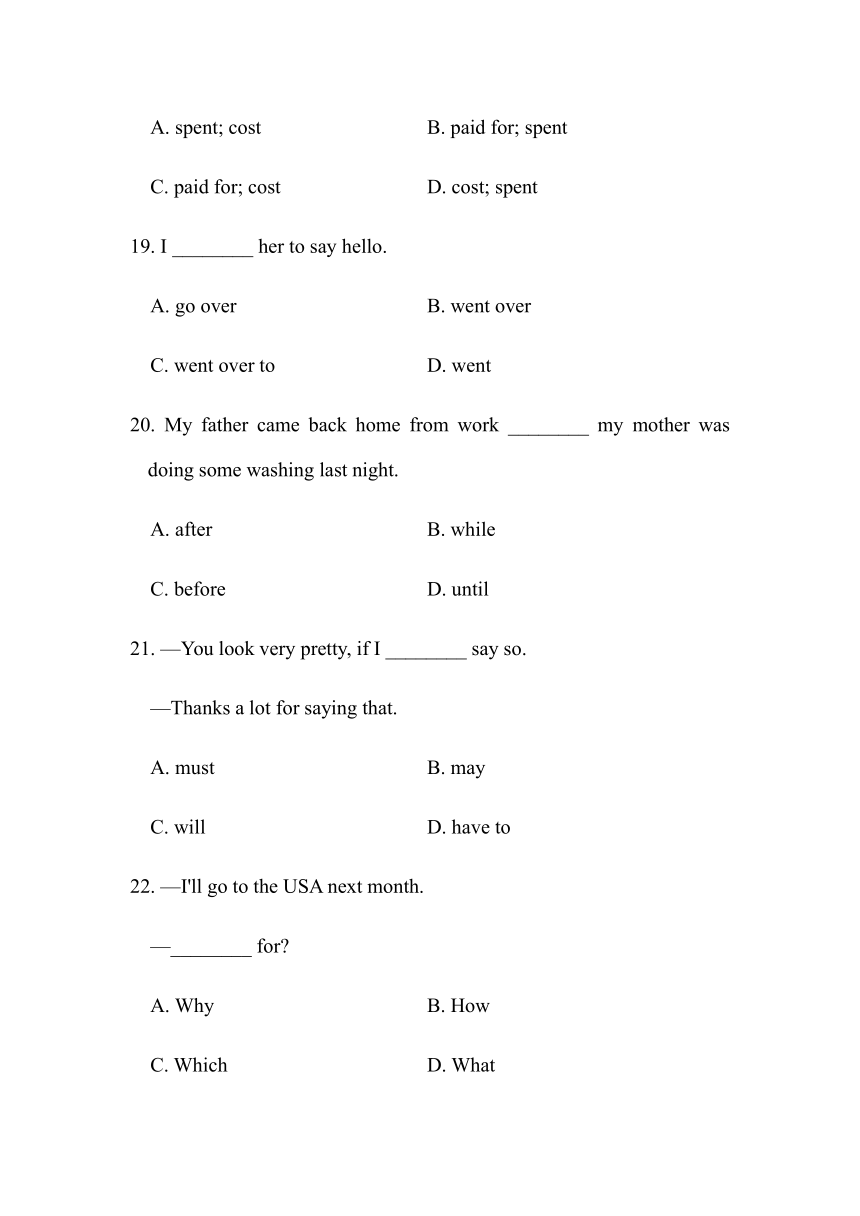 A. spent; cost B. paid for; spent

C. paid for; cost D. cost; spent

19. I ________ her to say hello.

A. go over B. went over

C. went over to D. went

20. My father came back home from work ________ my mother was doing some washing last night.

A. after B. while

C. before D. until

21. —You look very pretty, if I ________ say so.

—Thanks a lot for saying that.

A. must B. may

C. will D. have to

22. —I'll go to the USA next month.

—________ for?

A. Why B. How

C. Which D. What